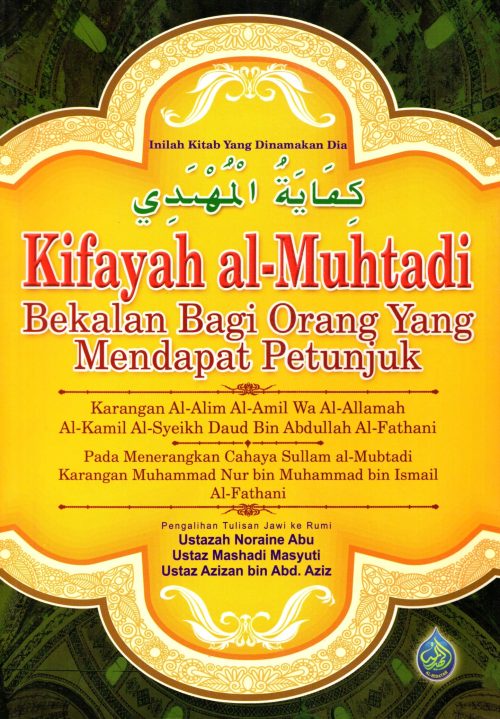 Inilah Kitab Yang Dinamakan Dia

كِفَايَةُ المُهْتَدِي

Kifayah al-Muhtadi

Bekalan Bagi Orang Yang Mendapat Petunjuk

Karangan Al-Alim Al-Amil Wa Al-Allamah Al-Kamil Al-Syeikh Daud Bin Abdullah Al-Fathani

Pada Menerangkan Cahaya Sullam al-Mubtadi Karangan Muhammad Nur bin Muhammad bin Ismail Al-Fathani

Pengalihan Tulisan Jawi ke Rumi
Ustazah Noraine Abu
Ustaz Mashadi Masyuti
Ustaz Azizan bin Abd. Aziz

AL-HIDAYAH